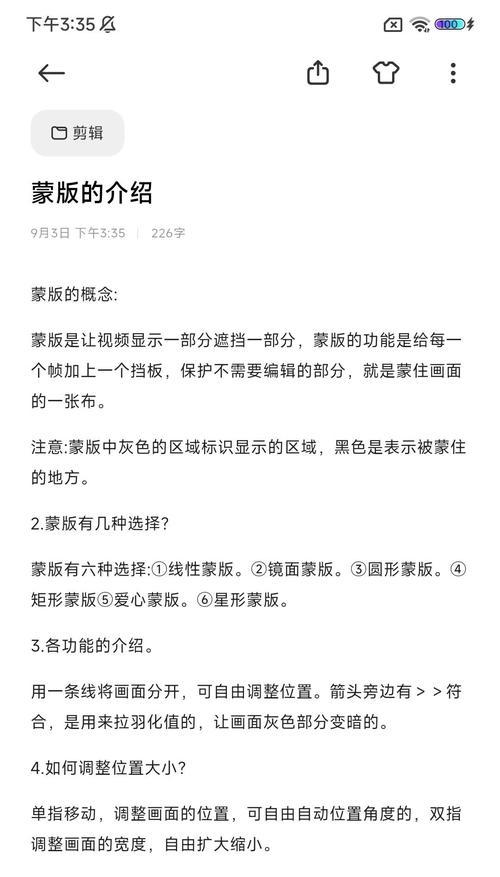 下午3:35

100

剪辑

蒙版的介绍

9月3日 下午3:35 | 226字

蒙版的概念:

蒙版是让视频显示一部分遮挡一部分，蒙版的功能是给每一个帧加上一个挡板，保护不需要编辑的部分，就是蒙住画面的一张布。

注意:蒙版中灰色的区域标识显示的区域，黑色是表示被蒙住的地方。

2.蒙版有几种选择?

蒙版有六种选择:①线性蒙版。②镜面蒙版。③圆形蒙版。④矩形蒙版⑤爱心蒙版。⑥星形蒙版。

3.各功能的介绍。

用一条线将画面分开，可自由调整位置。箭头旁边有 > > 符合，是用来拉羽化值的，让画面灰色部分变暗的。

4.如何调整位置大小?

单指移动，调整画面的位置，可自由自动位置角度的，双指调整画面的宽度，自由扩大缩小。